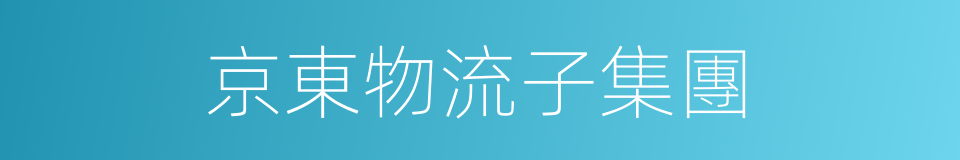 京東物流子集團